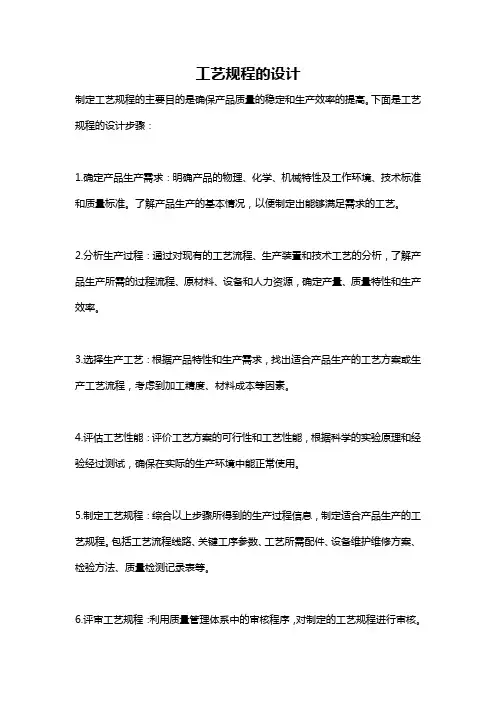 工艺规程的设计

制定工艺规程的主要目的是确保产品质量的稳定和生产效率的提高。下面是工艺规程的设计步骤：

1.确定产品生产需求：明确产品的物理、化学、机械特性及工作环境、技术标准和质量标准。了解产品生产的基本情况，以便制定出能够满足需求的工艺。

2.分析生产过程：通过对现有的工艺流程、生产装置和技术工艺的分析，了解产品生产所需的过程流程、原材料、设备和人力资源，确定产量、质量特性和生产效率。

3.选择生产工艺：根据产品特性和生产需求，找出适合产品生产的工艺方案或生产工艺流程，考虑到加工精度、材料成本等因素。

4.评估工艺性能：评价工艺方案的可行性和工艺性能，根据科学的实验原理和经验经过测试，确保在实际的生产环境中能正常使用。

5.制定工艺规程：综合以上步骤所得到的生产过程信息，制定适合产品生产的工艺规程。包括工艺流程线路、关键工序参数、工艺所需配件、设备维护维修方案、检验方法、质量检测记录表等。

6.评审工艺规程：利用质量管理体系中的审核程序，对制定的工艺规程进行审核。